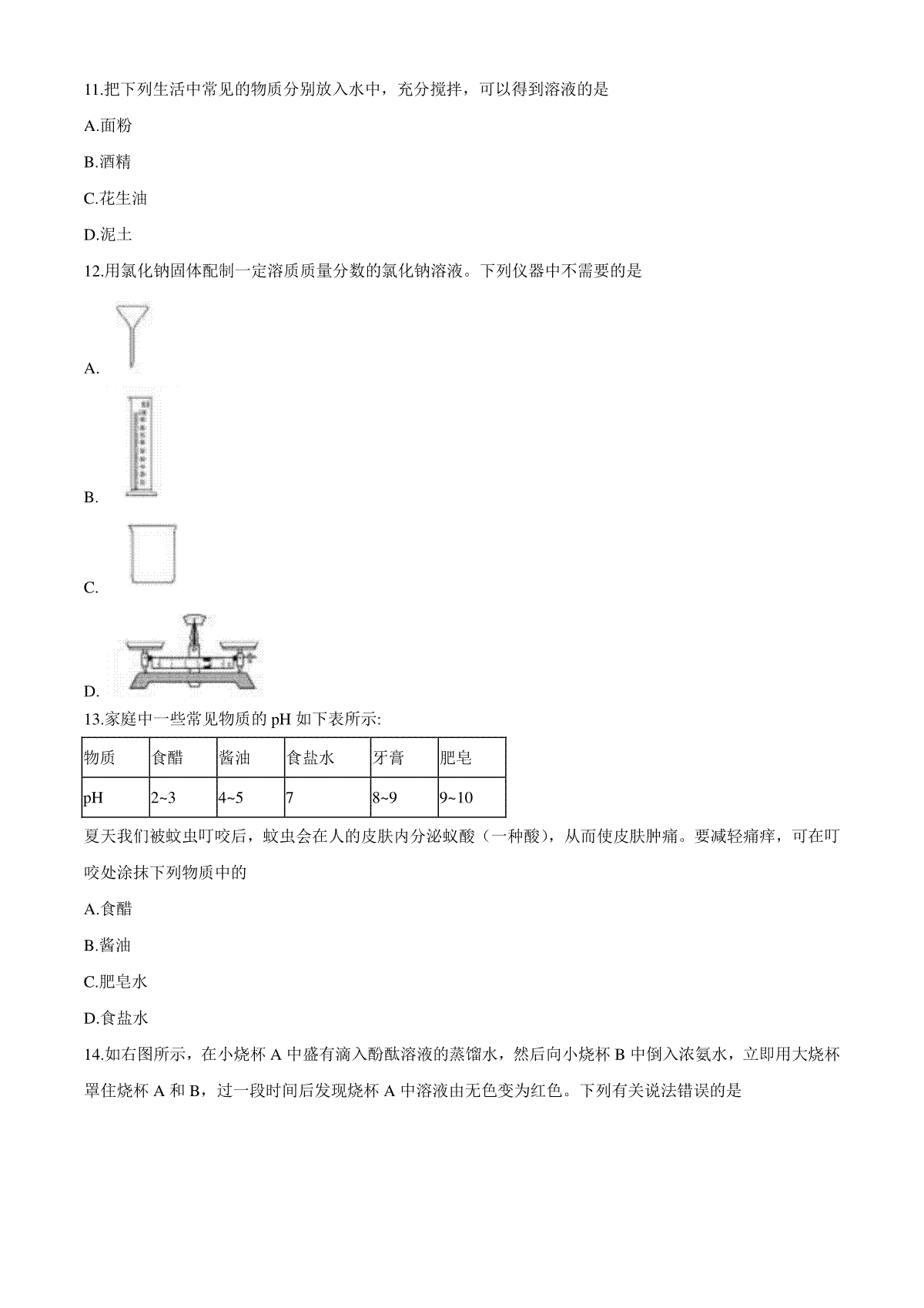 11.把下列生活中常见的物质分别放入水中，充分搅拌，可以得到溶液的是

A.面粉

B.酒精

C.花生油

D.泥土

12.用氯化钠固体配制一定溶质质量分数的氯化钠溶液。下列仪器中不需要的是

A.

B.

C.

D.

13.家庭中一些常见物质的 pH 如下表所示:

| 物质 | 食醋 | 酱油 | 食盐水 | 牙膏 | 肥皂 |
|---|---|---|---|---|---|
| pH | 2~3 | 4~5 | 7 | 8~9 | 9~10 |

夏天我们被蚊虫叮咬后，蚊虫会在人的皮肤内分泌蚁酸（一种酸），从而使皮肤肿痛。要减轻痛痒，可在叮咬处涂抹下列物质中的

A.食醋

B.酱油

C.肥皂水

D.食盐水

14.如右图所示，在小烧杯 A 中盛有滴入酚酞溶液的蒸馏水，然后向小烧杯 B 中倒入浓氨水，立即用大烧杯罩住烧杯 A 和 B，过一段时间后发现烧杯 A 中溶液由无色变为红色。下列有关说法错误的是